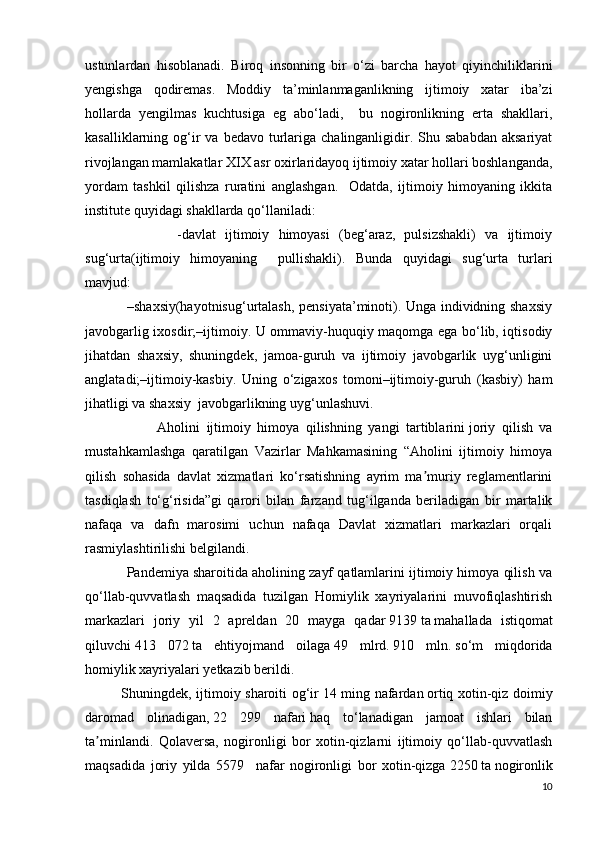 ustunlardan hisoblanadi. Biroq insonning bir o‘zi barcha hayot qiyinchiliklarini yengishga qodiremas. Moddiy ta’minlanmaganlikning ijtimoiy xatar iba’zi hollarda yengilmas kuchtusiga eg abo‘ladi, bu nogironlikning erta shakllari, kasalliklarning og‘ir va bedavo turlariga chalinganligidir. Shu sababdan aksariyat rivojlangan mamlakatlar XIX asr oxirlaridayoq ijtimoiy xatar hollari boshlanganda, yordam tashkil qilishza ruratini anglashgan. Odatda, ijtimoiy himoyaning ikkita institute quyidagi shakllarda qo‘llaniladi:

-davlat ijtimoiy himoyasi (beg‘araz, pulsizshakli) va ijtimoiy sug‘urta(ijtimoiy himoyaning pullishakli). Bunda quyidagi sug‘urta turlari mavjud:

–shaxsiy(hayotnisug‘urtalash, pensiyata’minoti). Unga individning shaxsiy javobgarlig ixosdir;–ijtimoiy. U ommaviy-huquqiy maqomga ega bo‘lib, iqtisodiy jihatdan shaxsiy, shuningdek, jamoa-guruh va ijtimoiy javobgarlik uyg‘unligini anglatadi;–ijtimoiy-kasbiy. Uning o‘zigaxos tomoni–ijtimoiy-guruh (kasbiy) ham jihatligi va shaxsiy javobgarlikning uyg‘unlashuvi.

Aholini ijtimoiy himoya qilishning yangi tartiblarini joriy qilish va mustahkamlashga qaratilgan Vazirlar Mahkamasining “Aholini ijtimoiy himoya qilish sohasida davlat xizmatlari ko‘rsatishning ayrim ma’muriy reglamentlarini tasdiqlash to‘g‘risida”gi qarori bilan farzand tug‘ilganda beriladigan bir martalik nafaqa va dafn marosimi uchun nafaqa Davlat xizmatlari markazlari orqali rasmiylashtirilishi belgilandi.

Pandemiya sharoitida aholining zayf qatlamlarini ijtimoiy himoya qilish va qo‘llab-quvvatlash maqsadida tuzilgan Homiylik xayriyalarini muvofiqlashtirish markazlari joriy yil 2 apreldan 20 mayga qadar 9139 ta mahallada istiqomat qiluvchi 413 072 ta ehtiyojmand oilaga 49 mlrd. 910 mln. so‘m miqdorida homiylik xayriyalari yetkazib berildi.

Shuningdek, ijtimoiy sharoiti og‘ir 14 ming nafardan ortiq xotin-qiz doimiy daromad olinadigan, 22 299 nafari haq to‘lanadigan jamoat ishlari bilan ta’minlandi. Qolaversa, nogironligi bor xotin-qizlarni ijtimoiy qo‘llab-quvvatlash maqsadida joriy yilda 5579 nafar nogironligi bor xotin-qizga 2250 ta nogironlik

10